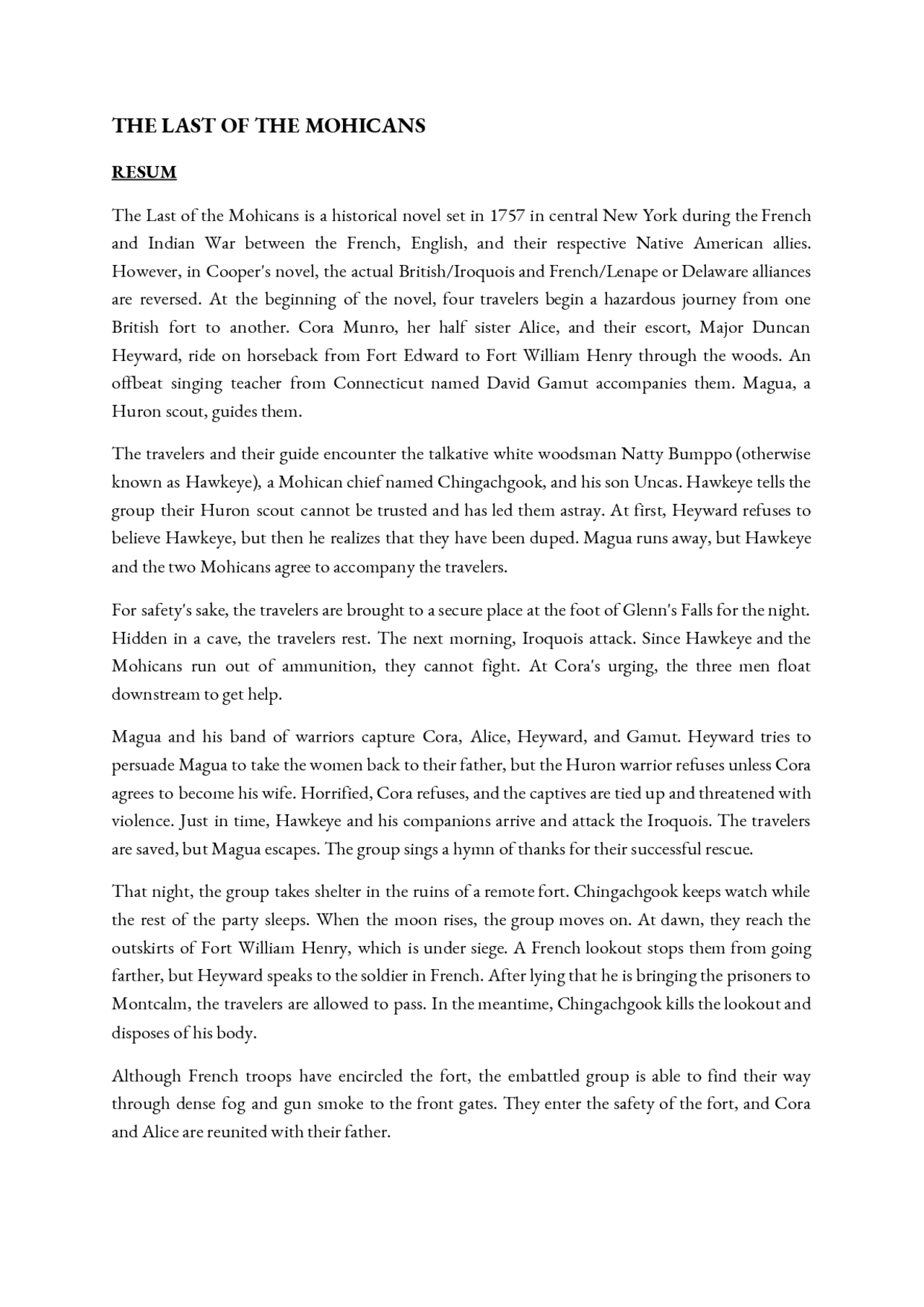 THE LAST OF THE MOHICANS

RESUM

The Last of the Mohicans is a historical novel set in 1757 in central New York during the French and Indian War between the French, English, and their respective Native American allies. However, in Cooper's novel, the actual British/Iroquois and French/Lenape or Delaware alliances are reversed. At the beginning of the novel, four travelers begin a hazardous journey from one British fort to another. Cora Munro, her half sister Alice, and their escort, Major Duncan Heyward, ride on horseback from Fort Edward to Fort William Henry through the woods. An offbeat singing teacher from Connecticut named David Gamut accompanies them. Magua, a Huron scout, guides them.

The travelers and their guide encounter the talkative white woodsman Natty Bumppo (otherwise known as Hawkeye), a Mohican chief named Chingachgook, and his son Uncas. Hawkeye tells the group their Huron scout cannot be trusted and has led them astray. At first, Heyward refuses to believe Hawkeye, but then he realizes that they have been duped. Magua runs away, but Hawkeye and the two Mohicans agree to accompany the travelers.

For safety's sake, the travelers are brought to a secure place at the foot of Glenn's Falls for the night. Hidden in a cave, the travelers rest. The next morning, Iroquois attack. Since Hawkeye and the Mohicans run out of ammunition, they cannot fight. At Cora's urging, the three men float downstream to get help.

Magua and his band of warriors capture Cora, Alice, Heyward, and Gamut. Heyward tries to persuade Magua to take the women back to their father, but the Huron warrior refuses unless Cora agrees to become his wife. Horrified, Cora refuses, and the captives are tied up and threatened with violence. Just in time, Hawkeye and his companions arrive and attack the Iroquois. The travelers are saved, but Magua escapes. The group sings a hymn of thanks for their successful rescue.

That night, the group takes shelter in the ruins of a remote fort. Chingachgook keeps watch while the rest of the party sleeps. When the moon rises, the group moves on. At dawn, they reach the outskirts of Fort William Henry, which is under siege. A French lookout stops them from going farther, but Heyward speaks to the soldier in French. After lying that he is bringing the prisoners to Montcalm, the travelers are allowed to pass. In the meantime, Chingachgook kills the lookout and disposes of his body.

Although French troops have encircled the fort, the embattled group is able to find their way through dense fog and gun smoke to the front gates. They enter the safety of the fort, and Cora and Alice are reunited with their father.